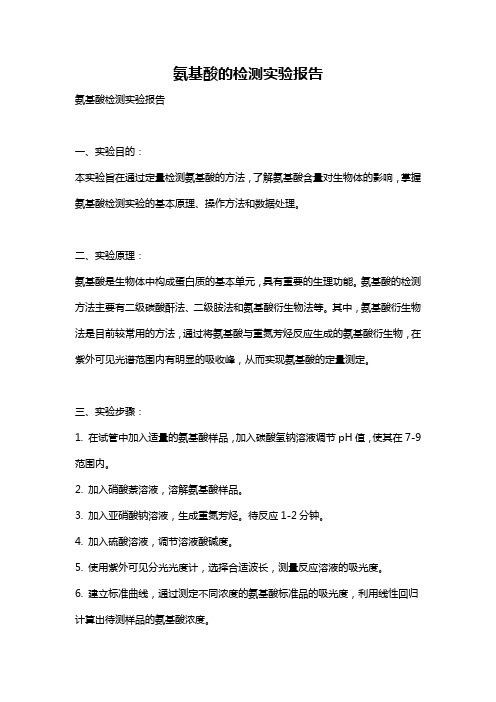 氨基酸的检测实验报告

氨基酸检测实验报告

一、实验目的：

本实验旨在通过定量检测氨基酸的方法，了解氨基酸含量对生物体的影响，掌握氨基酸检测实验的基本原理、操作方法和数据处理。

二、实验原理：

氨基酸是生物体中构成蛋白质的基本单元，具有重要的生理功能。氨基酸的检测方法主要有二级碳酸酐法、二级胺法和氨基酸衍生物法等。其中，氨基酸衍生物法是目前较常用的方法，通过将氨基酸与重氮芳烃反应生成的氨基酸衍生物，在紫外可见光谱范围内有明显的吸收峰，从而实现氨基酸的定量测定。

三、实验步骤：

1. 在试管中加入适量的氨基酸样品，加入碳酸氢钠溶液调节 pH 值，使其在 7-9 范围内。

2. 加入硝酸萘溶液，溶解氨基酸样品。

3. 加入亚硝酸钠溶液，生成重氮芳烃。待反应 1-2 分钟。

4. 加入硫酸溶液，调节溶液酸碱度。

5. 使用紫外可见分光光度计，选择合适波长，测量反应溶液的吸光度。

6. 建立标准曲线，通过测定不同浓度的氨基酸标准品的吸光度，利用线性回归计算出待测样品的氨基酸浓度。